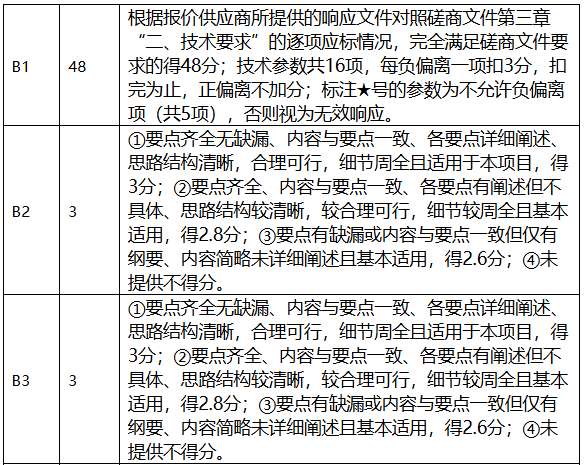 | B1 | 48 | 根据报价供应商所提供的响应文件对照磋商文件第三章“二、技术要求”的逐项应标情况，完全满足磋商文件要求的得48分；技术参数共16项，每负偏离一项扣3分，扣完为止，正偏离不加分；标注★号的参数为不允许负偏离项（共5项），否则视为无效响应。 |
|---|---|---|
| B2 | 3 | ①要点齐全无缺漏、内容与要点一致、各要点详细阐述、思路结构清晰，合理可行，细节周全且适用于本项目，得3分；②要点齐全、内容与要点一致、各要点有阐述但不具体、思路结构较清晰，较合理可行，细节较周全且基本适用，得2.8分；③要点有缺漏或内容与要点一致但仅有纲要、内容简略未详细阐述且基本适用，得2.6分；④未提供不得分。 |
| B3 | 3 | ①要点齐全无缺漏、内容与要点一致、各要点详细阐述、思路结构清晰，合理可行，细节周全且适用于本项目，得3分；②要点齐全、内容与要点一致、各要点有阐述但不具体、思路结构较清晰，较合理可行，细节较周全且基本适用，得2.8分；③要点有缺漏或内容与要点一致但仅有纲要、内容简略未详细阐述且基本适用，得2.6分；④未提供不得分。 |